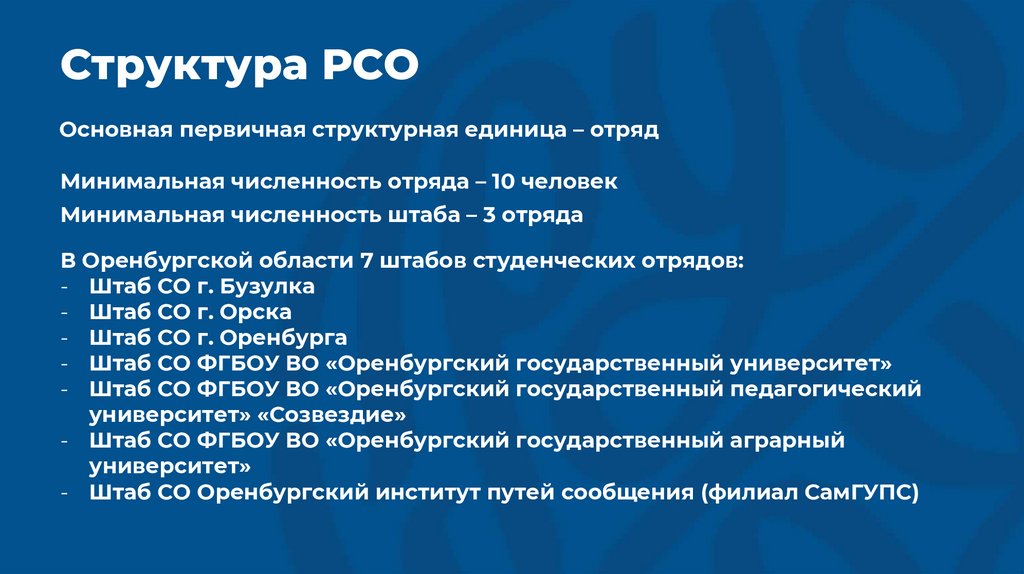 Структура РСО

Основная первичная структурная единица – отряд

Минимальная численность отряда – 10 человек
Минимальная численность штаба – 3 отряда

В Оренбургской области 7 штабов студенческих отрядов:
- Штаб СО г. Бузулка
- Штаб СО г. Орска
- Штаб СО г. Оренбурга
- Штаб СО ФГБОУ ВО «Оренбургский государственный университет»
- Штаб СО ФГБОУ ВО «Оренбургский государственный педагогический университет» «Созвездие»
- Штаб СО ФГБОУ ВО «Оренбургский государственный аграрный университет»
- Штаб СО Оренбургский институт путей сообщения (филиал СамГУПС)